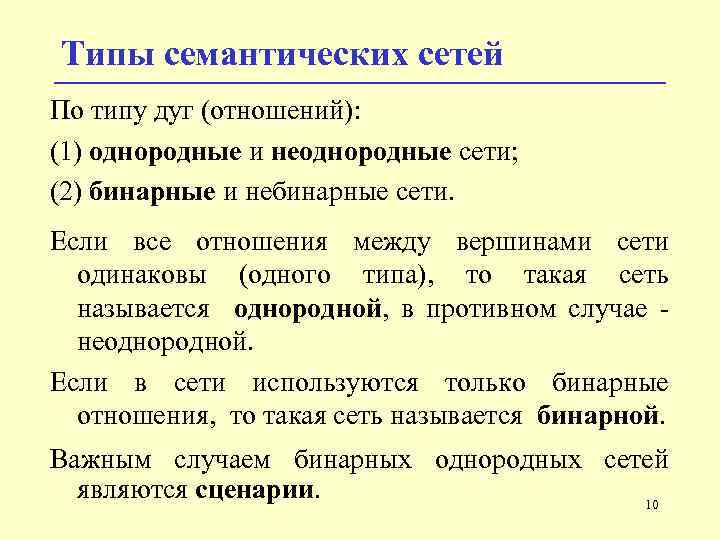 Типы семантических сетей

По типу дуг (отношений):

(1) однородные и неоднородные сети;

(2) бинарные и небинарные сети.

Если все отношения между вершинами сети одинаковы (одного типа), то такая сеть называется однородной, в противном случае - неоднородной.

Если в сети используются только бинарные отношения, то такая сеть называется бинарной.

Важным случаем бинарных однородных сетей являются сценарии.

10